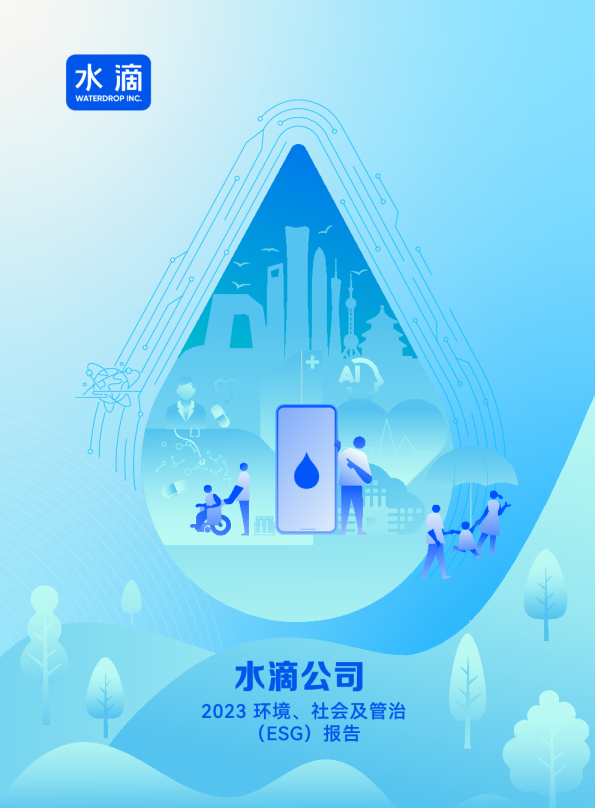 水滴
WATERDROP INC.

AI

水滴公司
2023 环境、社会及管治（ESG）报告